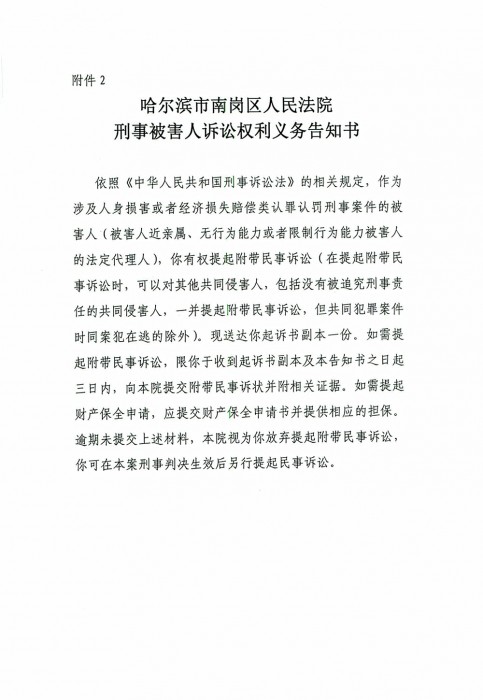 附件 2

哈尔滨市南岗区人民法院
刑事被害人诉讼权利义务告知书

依照《中华人民共和国刑事诉讼法》的相关规定，作为涉及人身损害或者经济损失赔偿类认罪认罚刑事案件的被害人（被害人近亲属、无行为能力或者限制行为能力被害人的法定代理人），你有权提起附带民事诉讼（在提起附带民事诉讼时，可以对其他共同侵害人，包括没有被追究刑事责任的共同侵害人，一并提起附带民事诉讼，但共同犯罪案件时同案犯在逃的除外）。现送达你起诉书副本一份。如需提起附带民事诉讼，限你于收到起诉书副本及本告知书之日起三日内，向本院提交附带民事诉状并附相关证据。如需提起财产保全申请，应提交财产保全申请书并提供相应的担保。逾期未提交上述材料，本院视为你放弃提起附带民事诉讼，你可在本案刑事判决生效后另行提起民事诉讼。